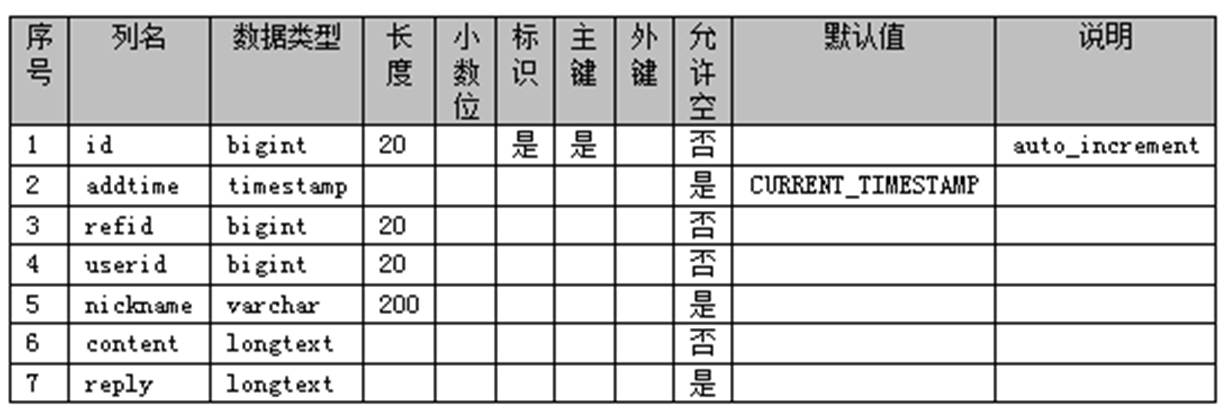 | 序号 | 列名 | 数据类型 | 长度 | 小数位 | 标识 | 主键 | 外键 | 允许空 | 默认值 | 说明 |
|---|---|---|---|---|---|---|---|---|---|---|
| 1 | id | bigint | 20 | | 是 | 是 | | 否 | | auto_increment |
| 2 | addtime | timestamp | | | | | | 是 | CURRENT_TIMESTAMP | |
| 3 | refid | bigint | 20 | | | | | 否 | | |
| 4 | userid | bigint | 20 | | | | | 否 | | |
| 5 | nickname | varchar | 200 | | | | | 是 | | |
| 6 | content | longtext | | | | | | 否 | | |
| 7 | reply | longtext | | | | | | 是 | | |